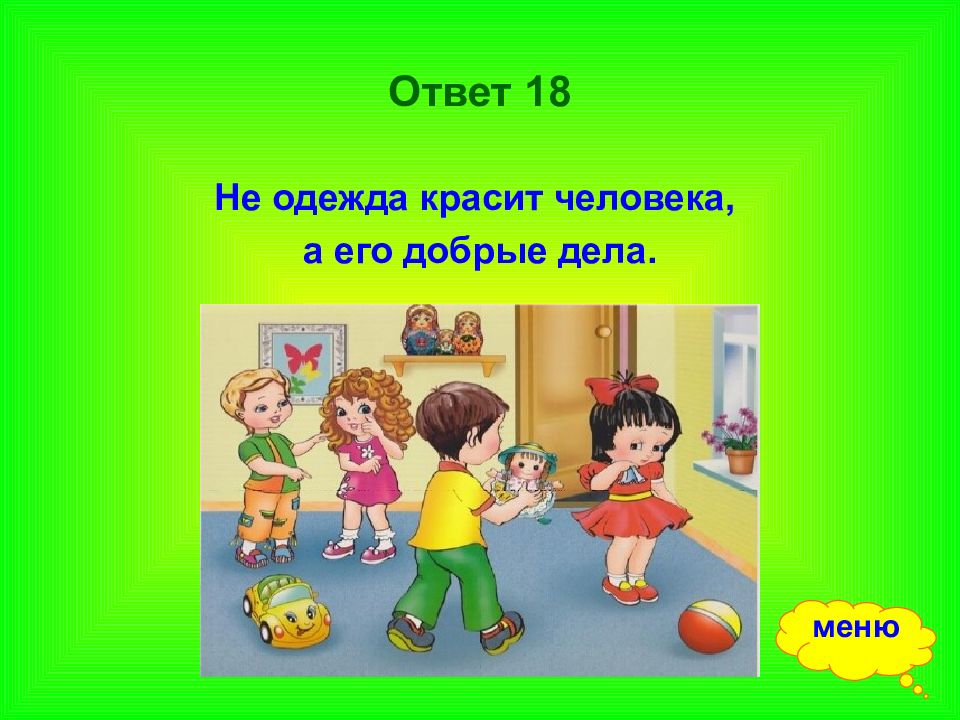 Ответ 18

Не одежда красит человека, а его добрые дела.

меню